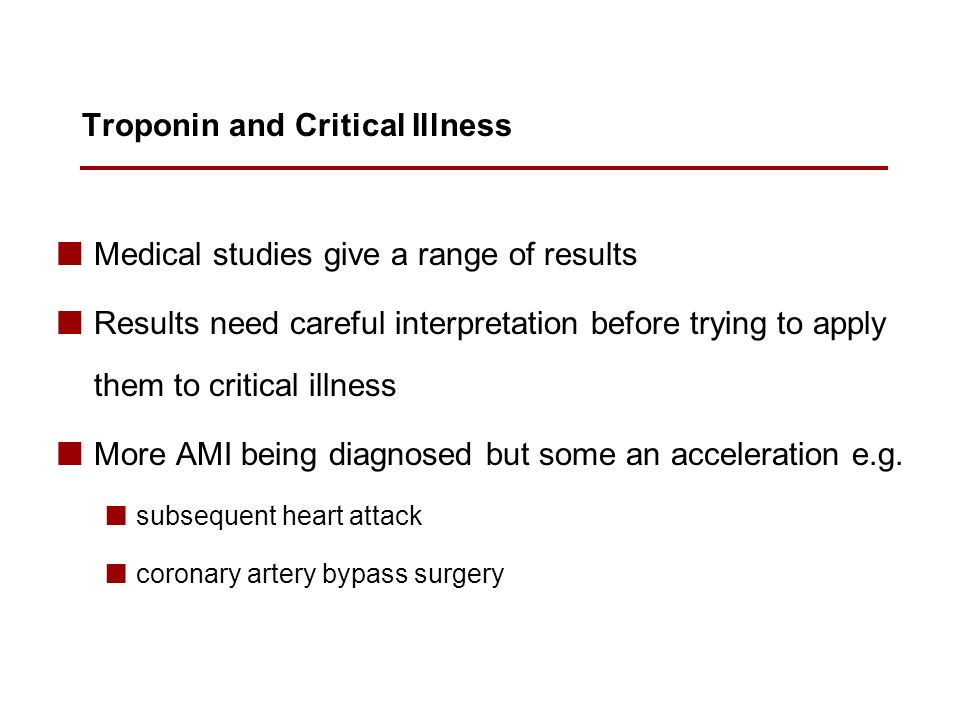 Troponin and Critical Illness

Medical studies give a range of results

Results need careful interpretation before trying to apply them to critical illness

More AMI being diagnosed but some an acceleration e.g.

subsequent heart attack

coronary artery bypass surgery